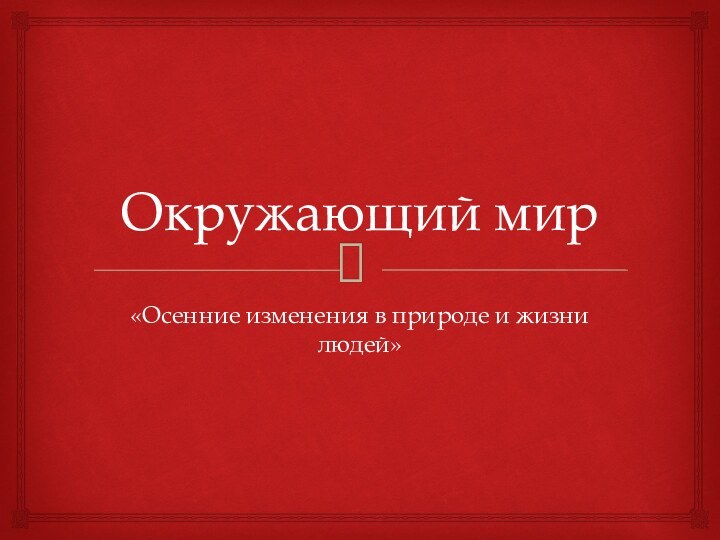 Окружающий мир

«Осенние изменения в природе и жизни людей»